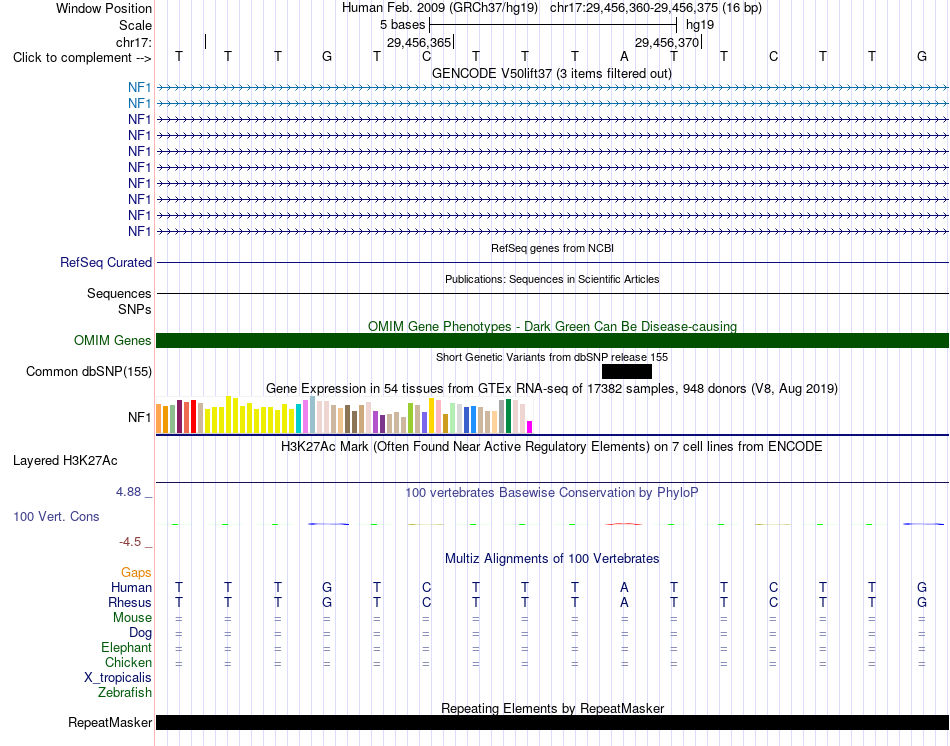 Window Position Human Feb. 2009 (GRCh37/hg19) chr17:29,456,360-29,456,375 (16 bp)
Scale 5 bases hg19
chr17: 29,456,365 29,456,370
Click to complement --> T T T G T C T T T A T T C T T G
GENCODE V50lift37 (3 items filtered out)
NF1
NF1
NF1
NF1
NF1
NF1
NF1
NF1
NF1
NF1
RefSeq genes from NCBI
RefSeq Curated
Publications: Sequences in Scientific Articles
Sequences
SNPs
OMIM Gene Phenotypes - Dark Green Can Be Disease-causing
OMIM Genes
Short Genetic Variants from dbSNP release 155
Common dbSNP(155)
Gene Expression in 54 tissues from GTEx RNA-seq of 17382 samples, 948 donors (V8, Aug 2019)
NF1
H3K27Ac Mark (Often Found Near Active Regulatory Elements) on 7 cell lines from ENCODE
Layered H3K27Ac
4.88 _ 100 vertebrates Basewise Conservation by PhyloP
100 Vert. Cons
-4.5 _
Multiz Alignments of 100 Vertebrates
Gaps
Human T T T G T C T T T A T T C T T G
Rhesus T T T G T C T T T A T T C T T G
Mouse = = = = = = = = = = = = = = = =
Dog = = = = = = = = = = = = = = = =
Elephant = = = = = = = = = = = = = = = =
Chicken = = = = = = = = = = = = = = = =
X_tropicalis
Zebrafish
Repeating Elements by RepeatMasker
RepeatMasker